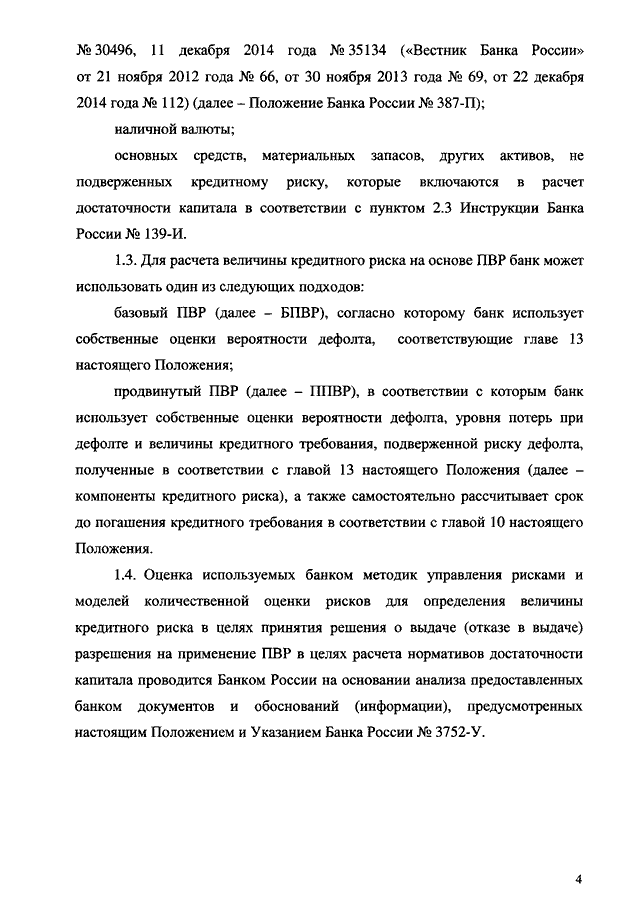 № 30496, 11 декабря 2014 года № 35134 («Вестник Банка России» от 21 ноября 2012 года № 66, от 30 ноября 2013 года № 69, от 22 декабря 2014 года № 112) (далее – Положение Банка России № 387-П);

наличной валюты;

основных средств, материальных запасов, других активов, не подверженных кредитному риску, которые включаются в расчет достаточности капитала в соответствии с пунктом 2.3 Инструкции Банка России № 139-И.

1.3. Для расчета величины кредитного риска на основе ПВР банк может использовать один из следующих подходов:

базовый ПВР (далее – БПВР), согласно которому банк использует собственные оценки вероятности дефолта, соответствующие главе 13 настоящего Положения;

продвинутый ПВР (далее – ППВР), в соответствии с которым банк использует собственные оценки вероятности дефолта, уровня потерь при дефолте и величины кредитного требования, подверженной риску дефолта, полученные в соответствии с главой 13 настоящего Положения (далее – компоненты кредитного риска), а также самостоятельно рассчитывает срок до погашения кредитного требования в соответствии с главой 10 настоящего Положения.

1.4. Оценка используемых банком методик управления рисками и моделей количественной оценки рисков для определения величины кредитного риска в целях принятия решения о выдаче (отказе в выдаче) разрешения на применение ПВР в целях расчета нормативов достаточности капитала проводится Банком России на основании анализа предоставленных банком документов и обоснований (информации), предусмотренных настоящим Положением и Указанием Банка России № 3752-У.

4